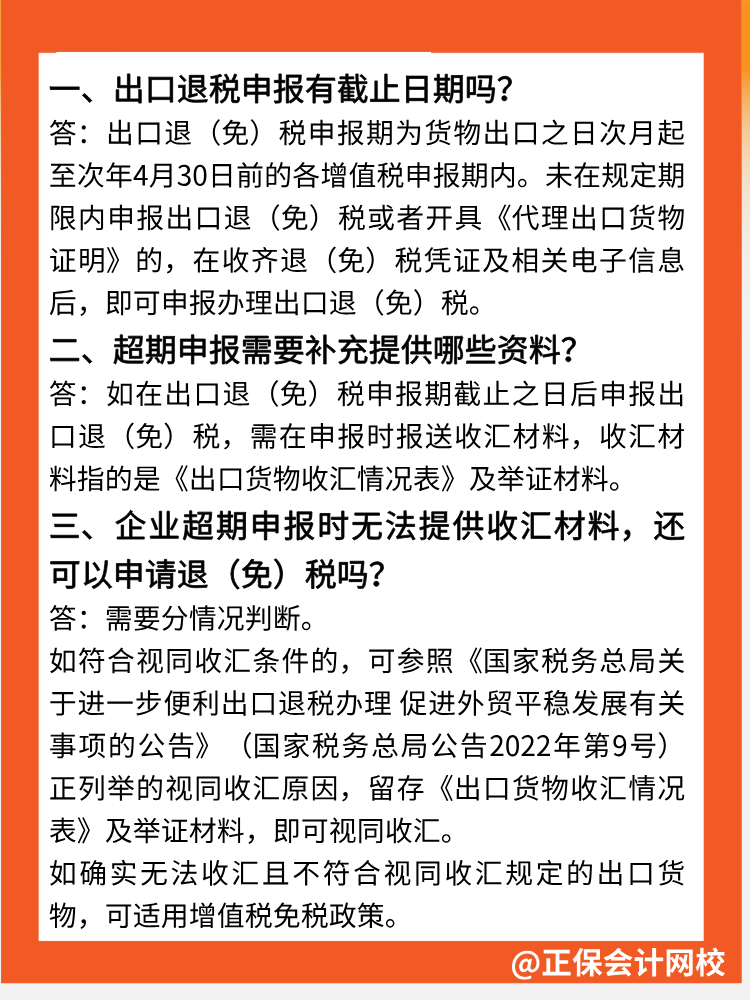 一、出口退税申报有截止日期吗？
答：出口退（免）税申报期为货物出口之日次月起至次年4月30日前的各增值税申报期内。未在规定期限内申报出口退（免）税或者开具《代理出口货物证明》的，在收齐退（免）税凭证及相关电子信息后，即可申报办理出口退（免）税。

二、超期申报需要补充提供哪些资料？
答：如在出口退（免）税申报期截止之日后申报出口退（免）税，需在申报时报送收汇材料，收汇材料指的是《出口货物收汇情况表》及举证材料。

三、企业超期申报时无法提供收汇材料，还可以申请退（免）税吗？
答：需要分情况判断。
如符合视同收汇条件的，可参照《国家税务总局关于进一步便利出口退税办理 促进外贸平稳发展有关事项的公告》（国家税务总局公告2022年第9号）正列举的视同收汇原因，留存《出口货物收汇情况表》及举证材料，即可视同收汇。
如确实无法收汇且不符合视同收汇规定的出口货物，可适用增值税免税政策。

@正保会计网校